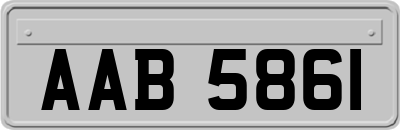 AAB 5861